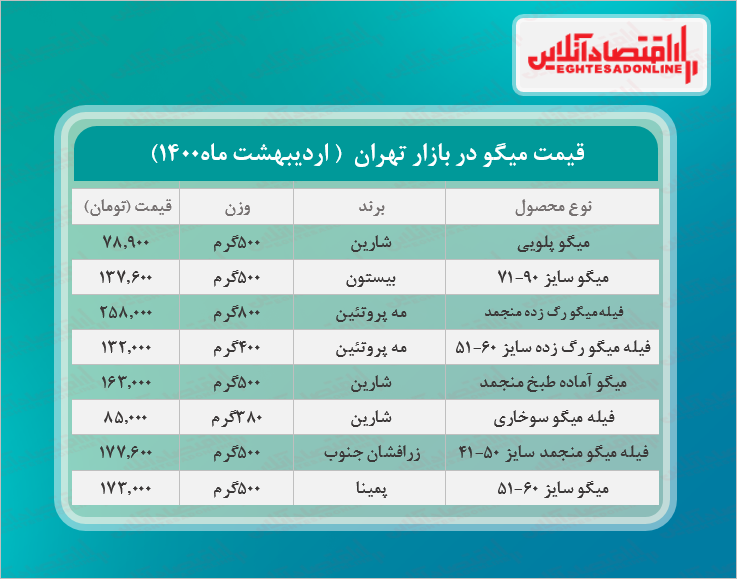 اقتصادآنلاین
EGHTESADONLINE

قیمت میگو در بازار تهران ( اردیبهشت ماه۱۴۰۰)

| نوع محصول | برند | وزن | قیمت (تومان) |
|---|---|---|---|
| میگو پلویی | شارین | ۵۰۰گرم | ۷۸,۹۰۰ |
| میگو سایز ۹۰-۷۱ | بیستون | ۵۰۰گرم | ۱۳۷,۶۰۰ |
| فیله‌میگو رگ زده منجمد | مه پروتئین | ۸۰۰گرم | ۲۵۸,۰۰۰ |
| فیله میگو رگ زده سایز ۶۰-۵۱ | مه پروتئین | ۴۰۰گرم | ۱۳۲,۰۰۰ |
| میگو آماده طبخ منجمد | شارین | ۵۰۰گرم | ۱۶۳,۰۰۰ |
| فیله میگو سوخاری | شارین | ۳۸۰گرم | ۸۵,۰۰۰ |
| فیله میگو منجمد سایز ۵۰-۴۱ | زرافشان جنوب | ۵۰۰گرم | ۱۷۷,۶۰۰ |
| میگو سایز ۶۰-۵۱ | پمینا | ۵۰۰گرم | ۱۷۳,۰۰۰ |